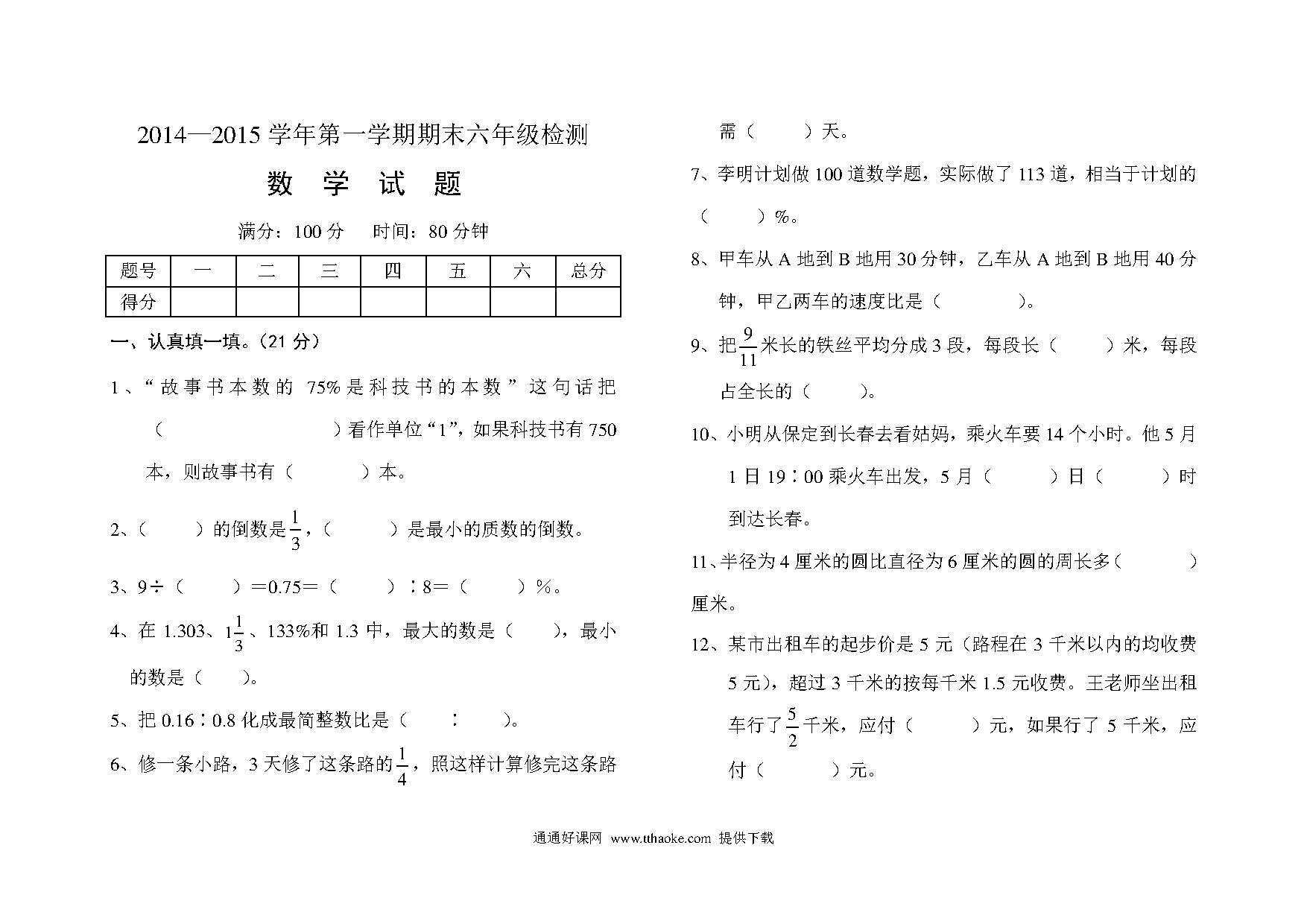 2014—2015 学年第一学期期末六年级检测

数 学 试 题

满分：100 分　时间：80 分钟

| 题号 | 一 | 二 | 三 | 四 | 五 | 六 | 总分 |
|---|---|---|---|---|---|---|---|
| 得分 | | | | | | | |

一、认真填一填。(21 分)

1、“故事书本数的 75%是科技书的本数”这句话把（　　　　）看作单位“1”，如果科技书有 750 本，则故事书有（　　）本。

2、（　　）的倒数是$\frac{1}{3}$，（　　）是最小的质数的倒数。

3、9÷（　　）＝0.75＝（　　）∶8＝（　　）%。

4、在 1.303、$1\frac{1}{3}$、133%和 1.3 中，最大的数是（　　），最小的数是（　　）。

5、把 0.16∶0.8 化成最简整数比是（　∶　）。

6、修一条小路，3 天修了这条路的$\frac{1}{4}$，照这样计算修完这条路需（　　）天。

7、李明计划做 100 道数学题，实际做了 113 道，相当于计划的（　　）%。

8、甲车从 A 地到 B 地用 30 分钟，乙车从 A 地到 B 地用 40 分钟，甲乙两车的速度比是（　　）。

9、把$\frac{9}{11}$米长的铁丝平均分成 3 段，每段长（　　）米，每段占全长的（　　）。

10、小明从保定到长春去看姑妈，乘火车要 14 个小时。他 5 月 1 日 19∶00 乘火车出发，5 月（　　）日（　　）时到达长春。

11、半径为 4 厘米的圆比直径为 6 厘米的圆的周长多（　　）厘米。

12、某市出租车的起步价是 5 元（路程在 3 千米以内的均收费 5 元），超过 3 千米的按每千米 1.5 元收费。王老师坐出租车行了$\frac{5}{2}$千米，应付（　　）元，如果行了 5 千米，应付（　　）元。

通通好课网 www.tthaoke.com 提供下载